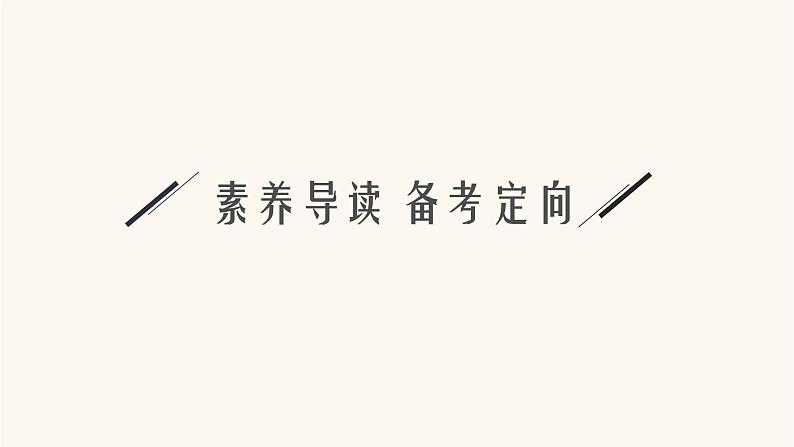 素养导读 备考定向